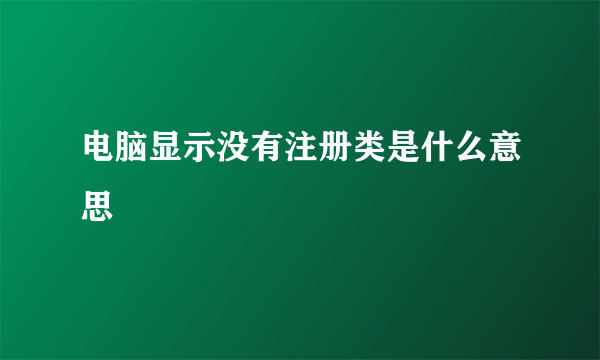 电脑显示没有注册类是什么意思